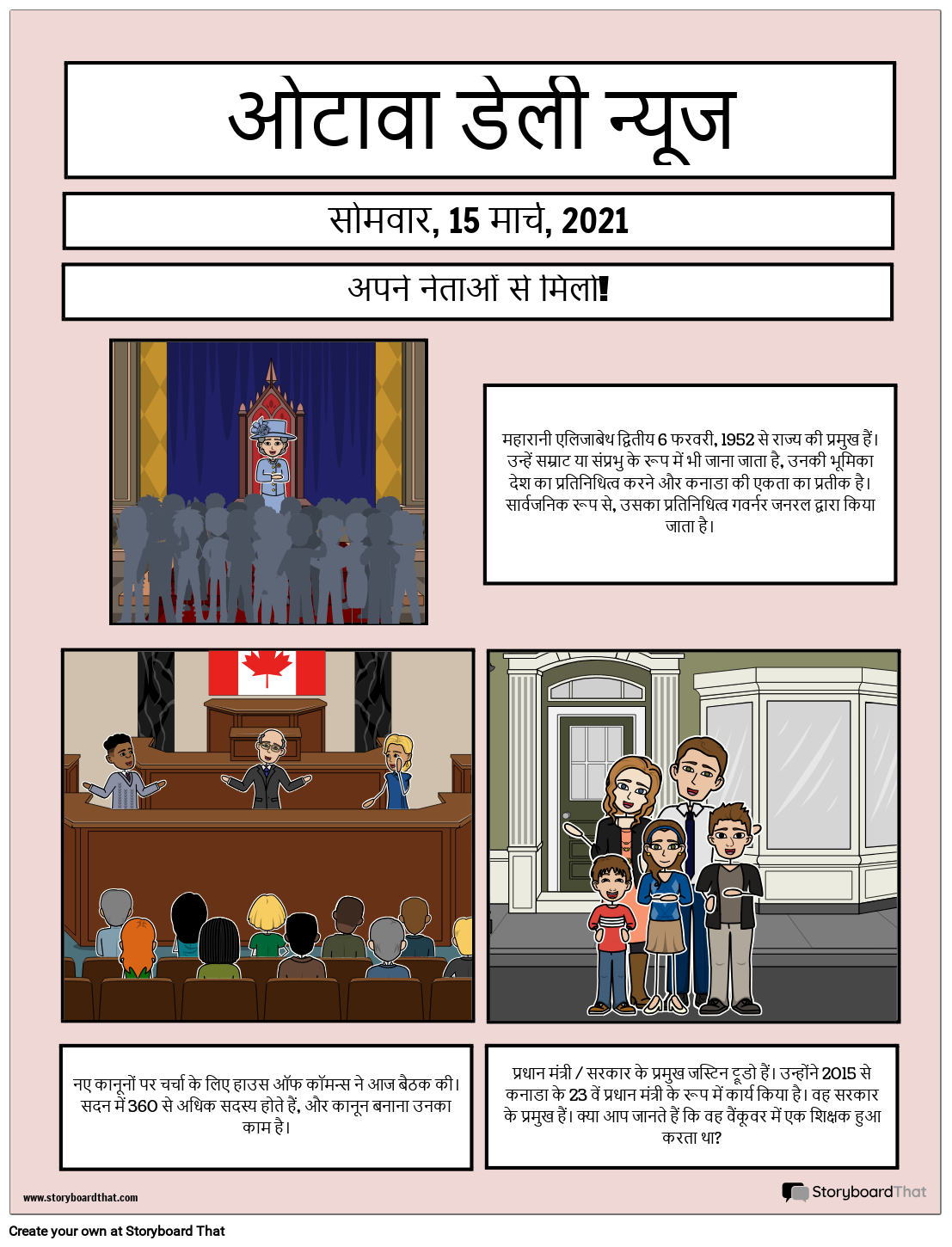 ओटावा डेली न्यूज

सोमवार, 15 मार्च, 2021

अपने नेताओं से मिलो!

महारानी एलिजाबेथ द्वितीय 6 फरवरी, 1952 से राज्य की प्रमुख हैं। उन्हें सम्राट या संप्रभु के रूप में भी जाना जाता है, उनकी भूमिका देश का प्रतिनिधित्व करने और कनाडा की एकता का प्रतीक है। सार्वजनिक रूप से, उसका प्रतिनिधित्व गवर्नर जनरल द्वारा किया जाता है।

नए कानूनों पर चर्चा के लिए हाउस ऑफ कॉमन्स ने आज बैठक की। सदन में 360 से अधिक सदस्य होते हैं, और कानून बनाना उनका काम है।

प्रधान मंत्री / सरकार के प्रमुख जस्टिन ट्रूडो हैं। उन्होंने 2015 से कनाडा के 23 वें प्रधान मंत्री के रूप में कार्य किया है। वह सरकार के प्रमुख हैं। क्या आप जानते हैं कि वह वैंकूवर में एक शिक्षक हुआ करता था?

www.storyboardthat.com

StoryboardThat

Create your own at Storyboard That